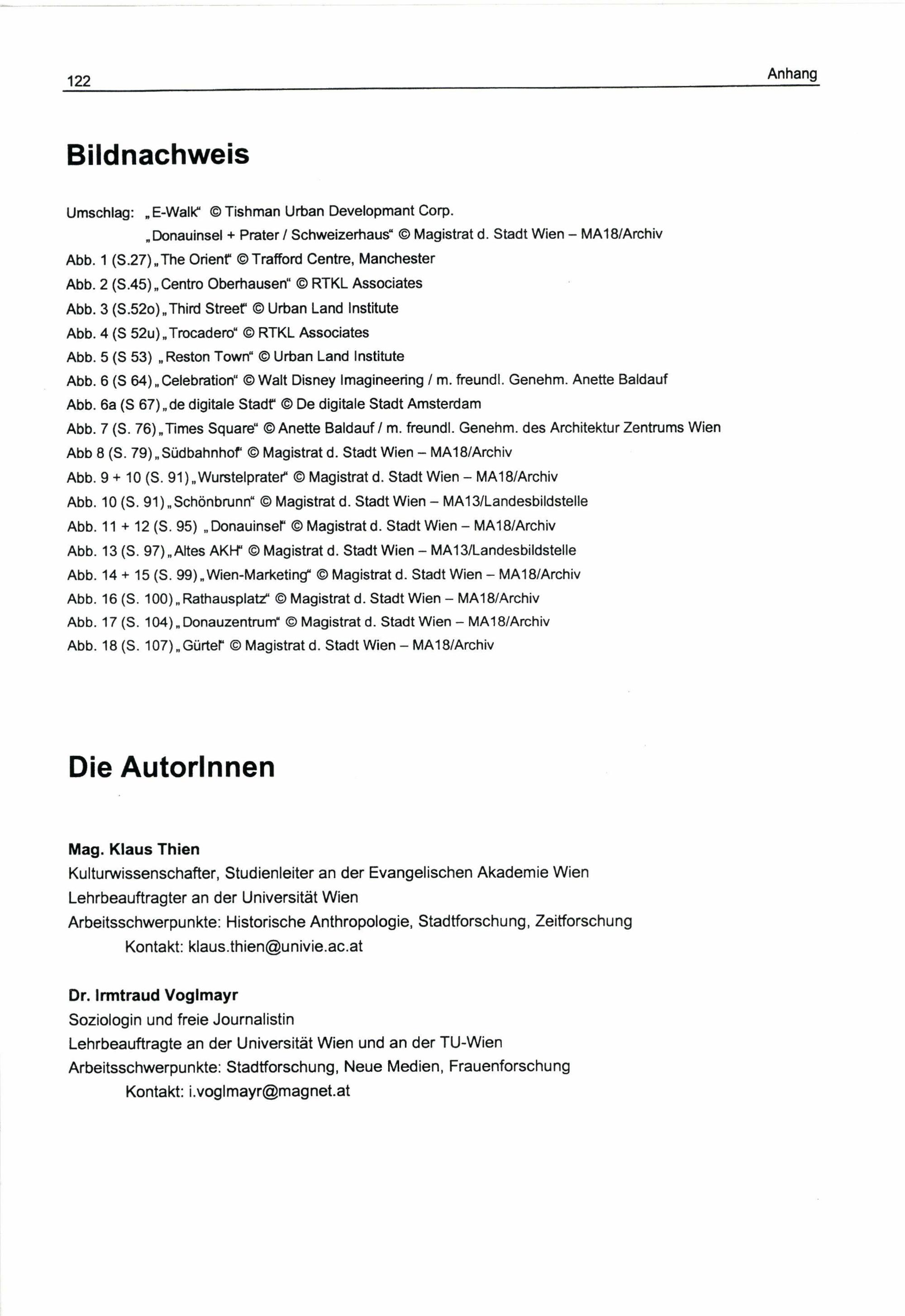 122

Anhang

Bildnachweis

Umschlag: „E-Walk“ © Tishman Urban Developmant Corp.

„Donauinsel + Prater / Schweizerhaus“ © Magistrat d. Stadt Wien – MA18/Archiv

Abb. 1 (S.27) „The Orient“ © Trafford Centre, Manchester

Abb. 2 (S.45) „Centro Oberhausen“ © RTKL Associates

Abb. 3 (S.52o) „Third Street“ © Urban Land Institute

Abb. 4 (S 52u) „Trocadero“ © RTKL Associates

Abb. 5 (S 53) „Reston Town“ © Urban Land Institute

Abb. 6 (S 64) „Celebration“ © Walt Disney Imagineering / m. freundl. Genehm. Anette Baldauf

Abb. 6a (S 67) „de digitale Stadt“ © De digitale Stadt Amsterdam

Abb. 7 (S. 76) „Times Square“ © Anette Baldauf / m. freundl. Genehm. des Architektur Zentrums Wien

Abb 8 (S. 79) „Südbahnhof“ © Magistrat d. Stadt Wien – MA18/Archiv

Abb. 9 + 10 (S. 91) „Wurstelprater“ © Magistrat d. Stadt Wien – MA18/Archiv

Abb. 10 (S. 91) „Schönbrunn“ © Magistrat d. Stadt Wien – MA13/Landesbildstelle

Abb. 11 + 12 (S. 95) „Donauinsel“ © Magistrat d. Stadt Wien – MA18/Archiv

Abb. 13 (S. 97) „Altes AKH“ © Magistrat d. Stadt Wien – MA13/Landesbildstelle

Abb. 14 + 15 (S. 99) „Wien-Marketing“ © Magistrat d. Stadt Wien – MA18/Archiv

Abb. 16 (S. 100) „Rathausplatz“ © Magistrat d. Stadt Wien – MA18/Archiv

Abb. 17 (S. 104) „Donauzentrum“ © Magistrat d. Stadt Wien – MA18/Archiv

Abb. 18 (S. 107) „Gürtel“ © Magistrat d. Stadt Wien – MA18/Archiv

Die AutorInnen

Mag. Klaus Thien
Kulturwissenschafter, Studienleiter an der Evangelischen Akademie Wien
Lehrbeauftragter an der Universität Wien
Arbeitsschwerpunkte: Historische Anthropologie, Stadtforschung, Zeitforschung
Kontakt: klaus.thien@univie.ac.at

Dr. Irmtraud Voglmayr
Soziologin und freie Journalistin
Lehrbeauftragte an der Universität Wien und an der TU-Wien
Arbeitsschwerpunkte: Stadtforschung, Neue Medien, Frauenforschung
Kontakt: i.voglmayr@magnet.at